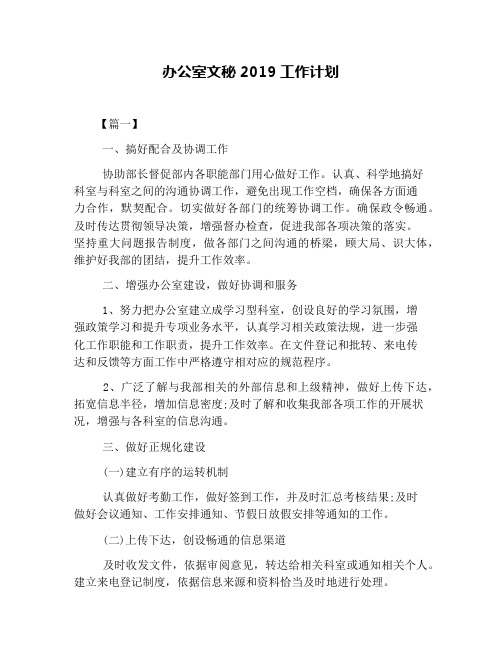 办公室文秘 2019 工作计划

【篇一】

一、搞好配合及协调工作

协助部长督促部内各职能部门用心做好工作。认真、科学地搞好科室与科室之间的沟通协调工作，避免出现工作空档，确保各方面通力合作，默契配合。切实做好各部门的统筹协调工作。确保政令畅通。及时传达贯彻领导决策，增强督办检查，促进我部各项决策的落实。坚持重大问题报告制度，做各部门之间沟通的桥梁，顾大局、识大体，维护好我部的团结，提升工作效率。

二、增强办公室建设，做好协调和服务

1、努力把办公室建立成学习型科室，创设良好的学习氛围，增强政策学习和提升专项业务水平，认真学习相关政策法规，进一步强化工作职能和工作职责，提升工作效率。在文件登记和批转、来电传达和反馈等方面工作中严格遵守相对应的规范程序。

2、广泛了解与我部相关的外部信息和上级精神，做好上传下达，拓宽信息半径，增加信息密度;及时了解和收集我部各项工作的开展状况，增强与各科室的信息沟通。

三、做好正规化建设

(一)建立有序的运转机制

认真做好考勤工作，做好签到工作，并及时汇总考核结果;及时做好会议通知、工作安排通知、节假日放假安排等通知的工作。

(二)上传下达，创设畅通的信息渠道

及时收发文件，依据审阅意见，转达给相关科室或通知相关个人。建立来电登记制度，依据信息来源和资料恰当及时地进行处理。